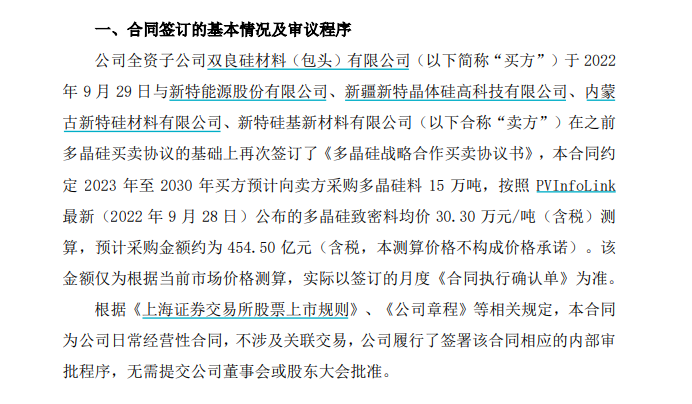 一、合同签订的基本情况及审议程序

公司全资子公司双良硅材料（包头）有限公司（以下简称“买方”）于 2022 年 9 月 29 日与新特能源股份有限公司、新疆新特晶体硅高科技有限公司、内蒙古新特硅材料有限公司、新特硅基新材料有限公司（以下合称“卖方”）在之前多晶硅买卖协议的基础上再次签订了《多晶硅战略合作买卖协议书》，本合同约定 2023 年至 2030 年买方预计向卖方采购多晶硅料 15 万吨，按照 PVInfoLink 最新（2022 年 9 月 28 日）公布的多晶硅致密料均价 30.30 万元/吨（含税）测算，预计采购金额约为 454.50 亿元（含税，本测算价格不构成价格承诺）。该金额仅为根据当前市场价格测算，实际以签订的月度《合同执行确认单》为准。

根据《上海证券交易所股票上市规则》、《公司章程》等相关规定，本合同为公司日常经营性合同，不涉及关联交易，公司履行了签署该合同相应的内部审批程序，无需提交公司董事会或股东大会批准。